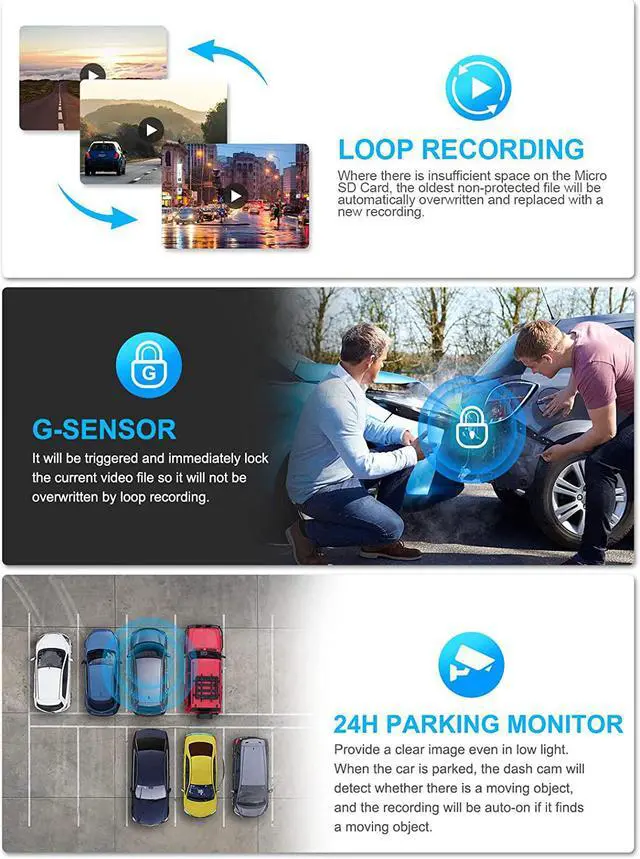 LOOP RECORDING

Where there is insufficient space on the Micro SD Card, the oldest non-protected file will be automatically overwritten and replaced with a new recording.

G

G-SENSOR

It will be triggered and immediately lock the current video file so it will not be overwritten by loop recording.

24H PARKING MONITOR

Provide a clear image even in low light. When the car is parked, the dash cam will detect whether there is a moving object, and the recording will be auto-on if it finds a moving object.